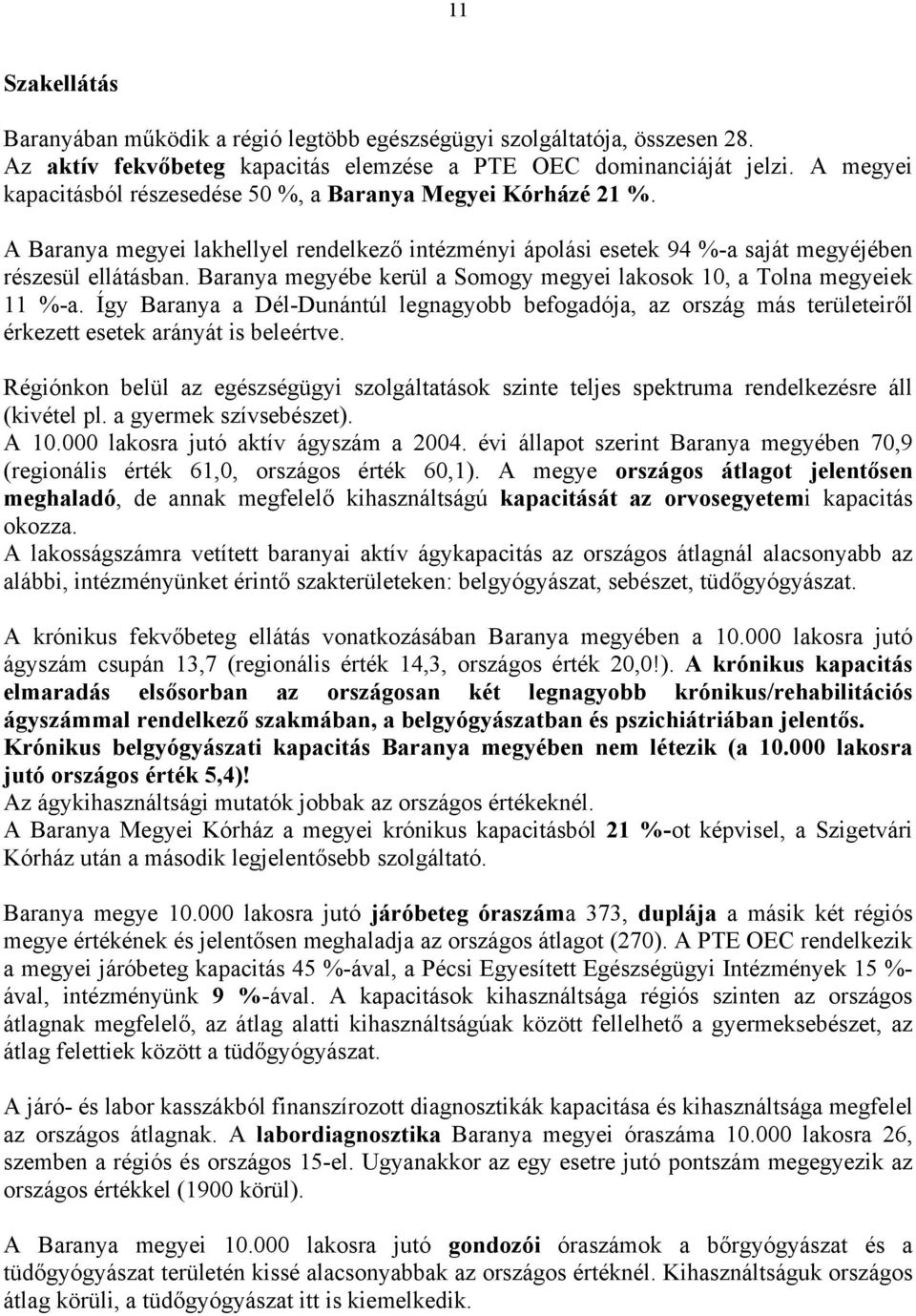 11

Szakellátás

Baranyában működik a régió legtöbb egészségügyi szolgáltatója, összesen 28. Az aktív fekvőbeteg kapacitás elemzése a PTE OEC dominanciáját jelzi. A megyei kapacitásból részesedése 50 %, a Baranya Megyei Kórházé 21 %.

A Baranya megyei lakhellyel rendelkező intézményi ápolási esetek 94 %-a saját megyéjében részesül ellátásban. Baranya megyébe kerül a Somogy megyei lakosok 10, a Tolna megyeiek 11 %-a. Így Baranya a Dél-Dunántúl legnagyobb befogadója, az ország más területeiről érkezett esetek arányát is beleértve.

Régiónkon belül az egészségügyi szolgáltatások szinte teljes spektruma rendelkezésre áll (kivétel pl. a gyermek szívsebészet).
A 10.000 lakosra jutó aktív ágyszám a 2004. évi állapot szerint Baranya megyében 70,9 (regionális érték 61,0, országos érték 60,1). A megye országos átlagot jelentősen meghaladó, de annak megfelelő kihasználtságú kapacitását az orvosegyetemi kapacitás okozza.
A lakosságszámra vetített baranyai aktív ágykapacitás az országos átlagnál alacsonyabb az alábbi, intézményünket érintő szakterületeken: belgyógyászat, sebészet, tüdőgyógyászat.

A krónikus fekvőbeteg ellátás vonatkozásában Baranya megyében a 10.000 lakosra jutó ágyszám csupán 13,7 (regionális érték 14,3, országos érték 20,0!). A krónikus kapacitás elmaradás elsősorban az országosan két legnagyobb krónikus/rehabilitációs ágyszámmal rendelkező szakmában, a belgyógyászatban és pszichiátriában jelentős. Krónikus belgyógyászati kapacitás Baranya megyében nem létezik (a 10.000 lakosra jutó országos érték 5,4)!
Az ágykihasználtsági mutatók jobbak az országos értékeknél.
A Baranya Megyei Kórház a megyei krónikus kapacitásból 21 %-ot képvisel, a Szigetvári Kórház után a második legjelentősebb szolgáltató.

Baranya megye 10.000 lakosra jutó járóbeteg óraszáma 373, duplája a másik két régiós megye értékének és jelentősen meghaladja az országos átlagot (270). A PTE OEC rendelkezik a megyei járóbeteg kapacitás 45 %-ával, a Pécsi Egyesített Egészségügyi Intézmények 15 %-ával, intézményünk 9 %-ával. A kapacitások kihasználtsága régiós szinten az országos átlagnak megfelelő, az átlag alatti kihasználtságúak között fellelhető a gyermeksebészet, az átlag felettiek között a tüdőgyógyászat.

A járó- és labor kasszákból finanszírozott diagnosztikák kapacitása és kihasználtsága megfelel az országos átlagnak. A labordiagnosztika Baranya megyei óraszáma 10.000 lakosra 26, szemben a régiós és országos 15-el. Ugyanakkor az egy esetre jutó pontszám megegyezik az országos értékkel (1900 körül).

A Baranya megyei 10.000 lakosra jutó gondozói óraszámok a bőrgyógyászat és a tüdőgyógyászat területén kissé alacsonyabbak az országos értéknél. Kihasználtságuk országos átlag körüli, a tüdőgyógyászat itt is kiemelkedik.